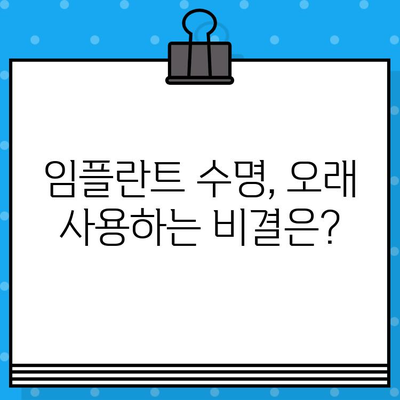 임플란트 수명, 오래 사용하는 비결은?